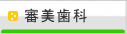 審美歯科